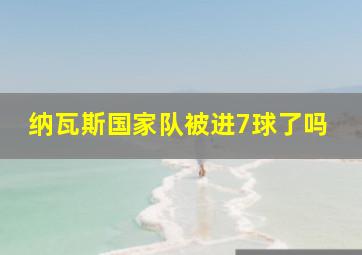 纳瓦斯国家队被进7球了吗